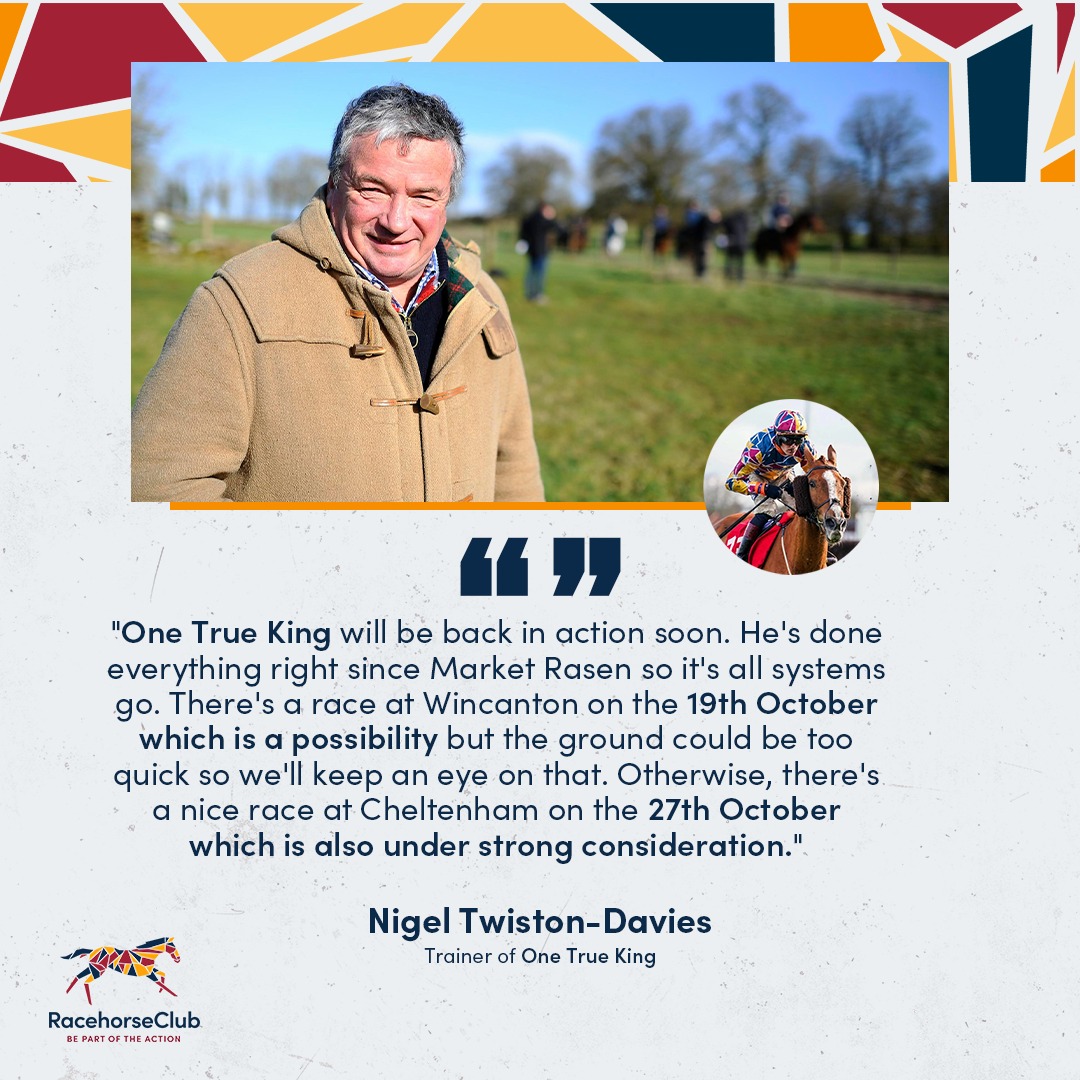 "One True King will be back in action soon. He's done everything right since Market Rasen so it's all systems go. There's a race at Wincanton on the 19th October which is a possibility but the ground could be too quick so we'll keep an eye on that. Otherwise, there's a nice race at Cheltenham on the 27th October which is also under strong consideration."

Nigel Twiston-Davies
Trainer of One True King

RacehorseClub
BE PART OF THE ACTION